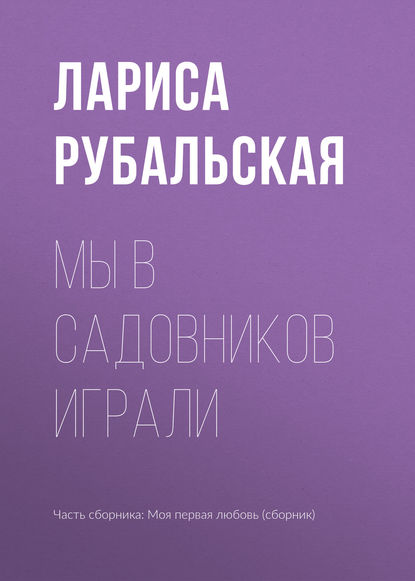 ЛАРИСА РУБАЛЬСКАЯ

МЫ В САДОВНИКОВ ИГРАЛИ

Часть сборника: Моя первая любовь (сборник)